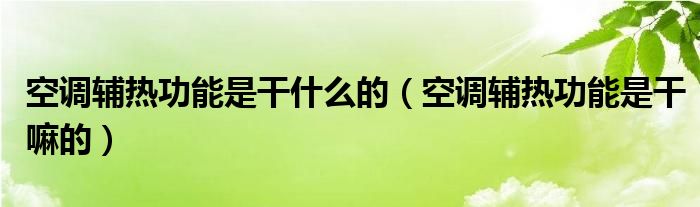 空调辅热功能是干什么的（空调辅热功能是干嘛的）